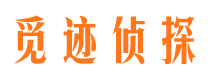 觅迹侦探